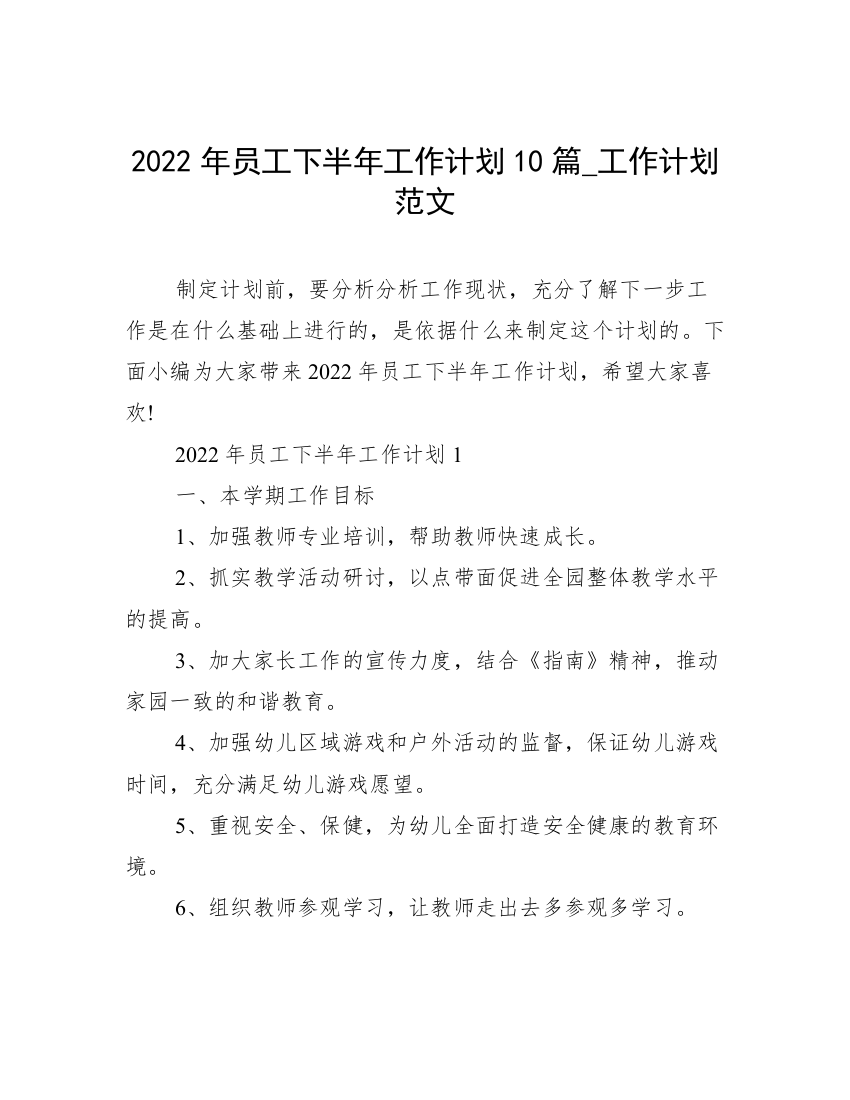 2022 年员工下半年工作计划 10 篇_工作计划范文

制定计划前，要分析分析工作现状，充分了解下一步工作是在什么基础上进行的，是依据什么来制定这个计划的。下面小编为大家带来 2022 年员工下半年工作计划，希望大家喜欢!

2022 年员工下半年工作计划 1

一、本学期工作目标

1、加强教师专业培训，帮助教师快速成长。

2、抓实教学活动研讨，以点带面促进全园整体教学水平的提高。

3、加大家长工作的宣传力度，结合《指南》精神，推动家园一致的和谐教育。

4、加强幼儿区域游戏和户外活动的监督，保证幼儿游戏时间，充分满足幼儿游戏愿望。

5、重视安全、保健，为幼儿全面打造安全健康的教育环境。

6、组织教师参观学习，让教师走出去多参观多学习。